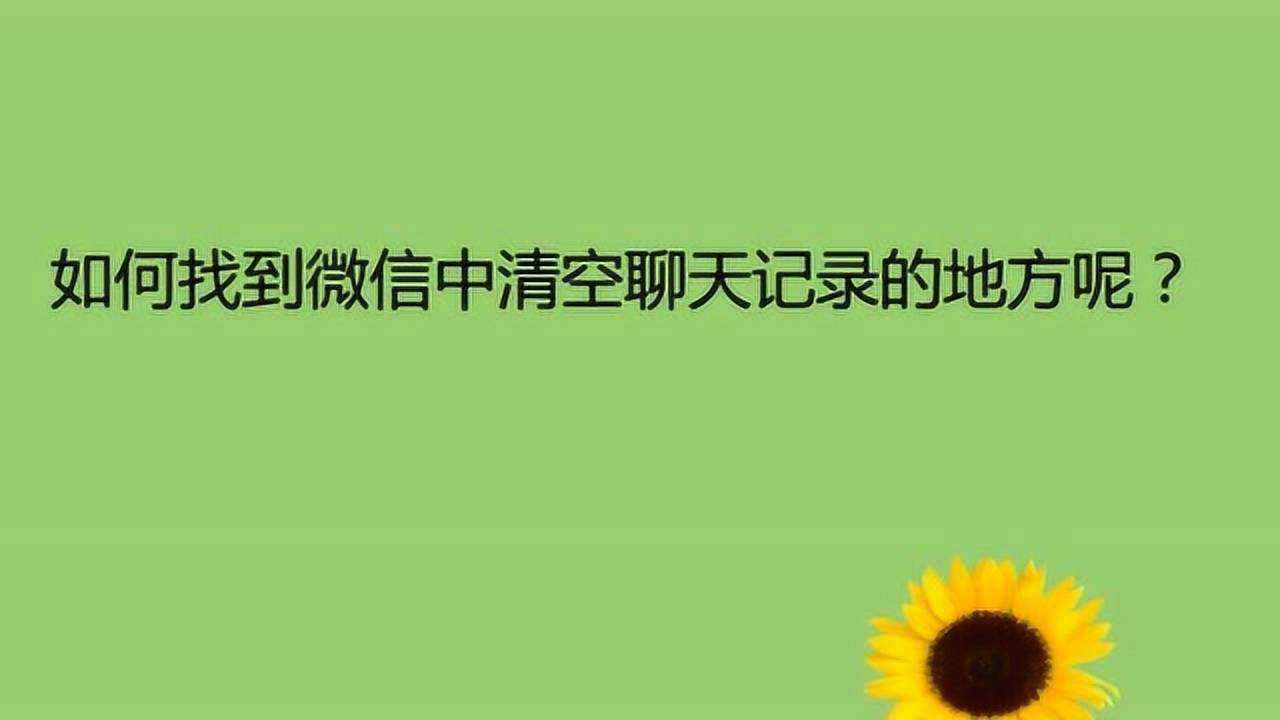 如何找到微信中清空聊天记录的地方呢？